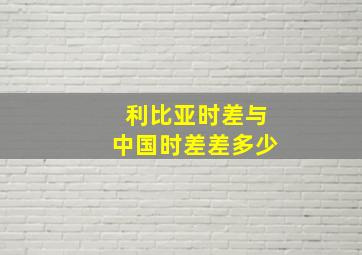 利比亚时差与
中国时差差多少